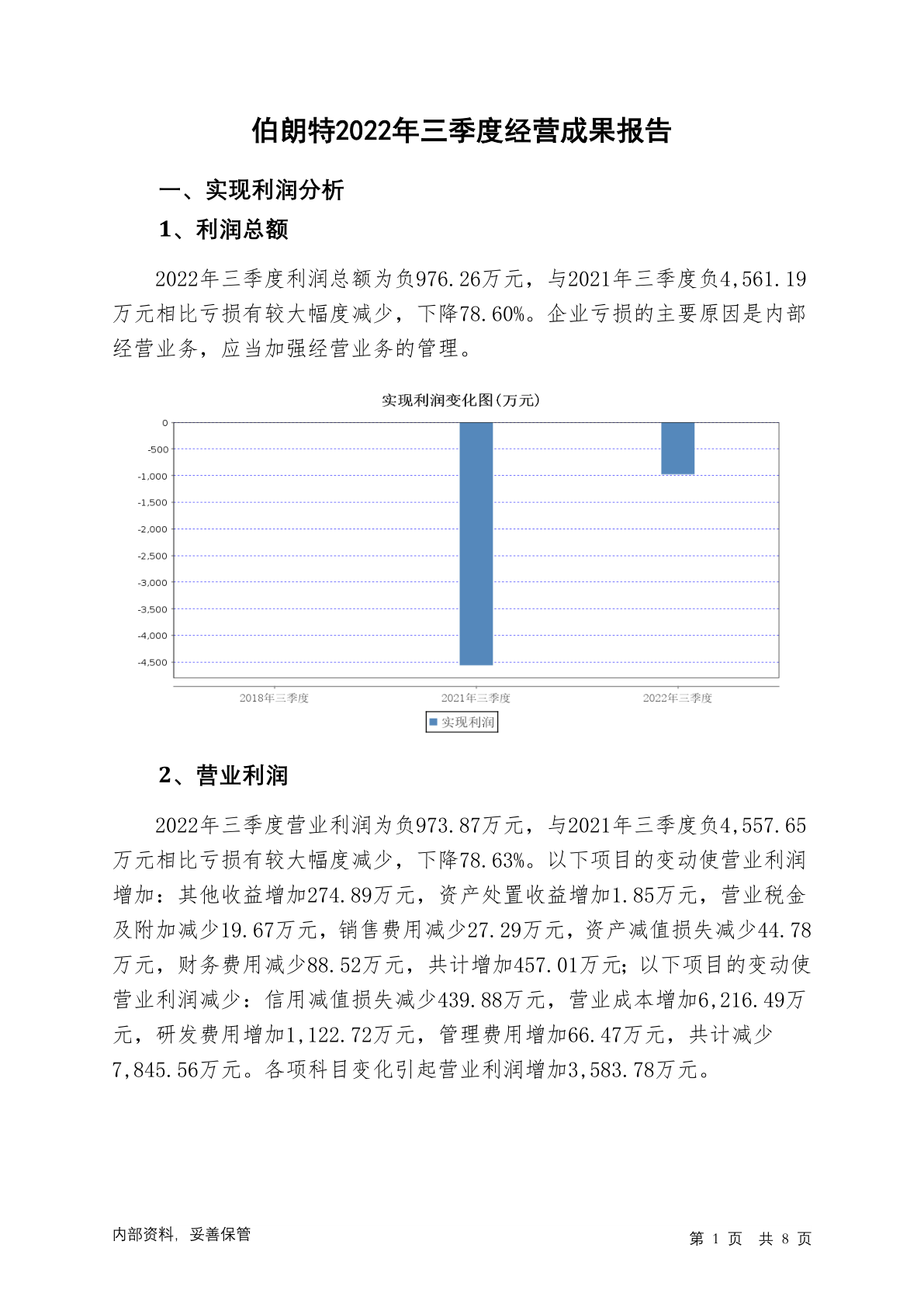 伯朗特2022年三季度经营成果报告

一、实现利润分析

1、利润总额

2022年三季度利润总额为负976.26万元，与2021年三季度负4,561.19万元相比亏损有较大幅度减少，下降78.60%。企业亏损的主要原因是内部经营业务，应当加强经营业务的管理。

实现利润变化图(万元)

0
-500
-1,000
-1,500
-2,000
-2,500
-3,000
-3,500
-4,000
-4,500

2018年三季度
2021年三季度
2022年三季度

实现利润

2、营业利润

2022年三季度营业利润为负973.87万元，与2021年三季度负4,557.65万元相比亏损有较大幅度减少，下降78.63%。以下项目的变动使营业利润增加：其他收益增加274.89万元，资产处置收益增加1.85万元，营业税金及附加减少19.67万元，销售费用减少27.29万元，资产减值损失减少44.78万元，财务费用减少88.52万元，共计增加457.01万元;以下项目的变动使营业利润减少：信用减值损失减少439.88万元，营业成本增加6,216.49万元，研发费用增加1,122.72万元，管理费用增加66.47万元，共计减少7,845.56万元。各项科目变化引起营业利润增加3,583.78万元。

内部资料，妥善保管

第 1 页 共 8 页